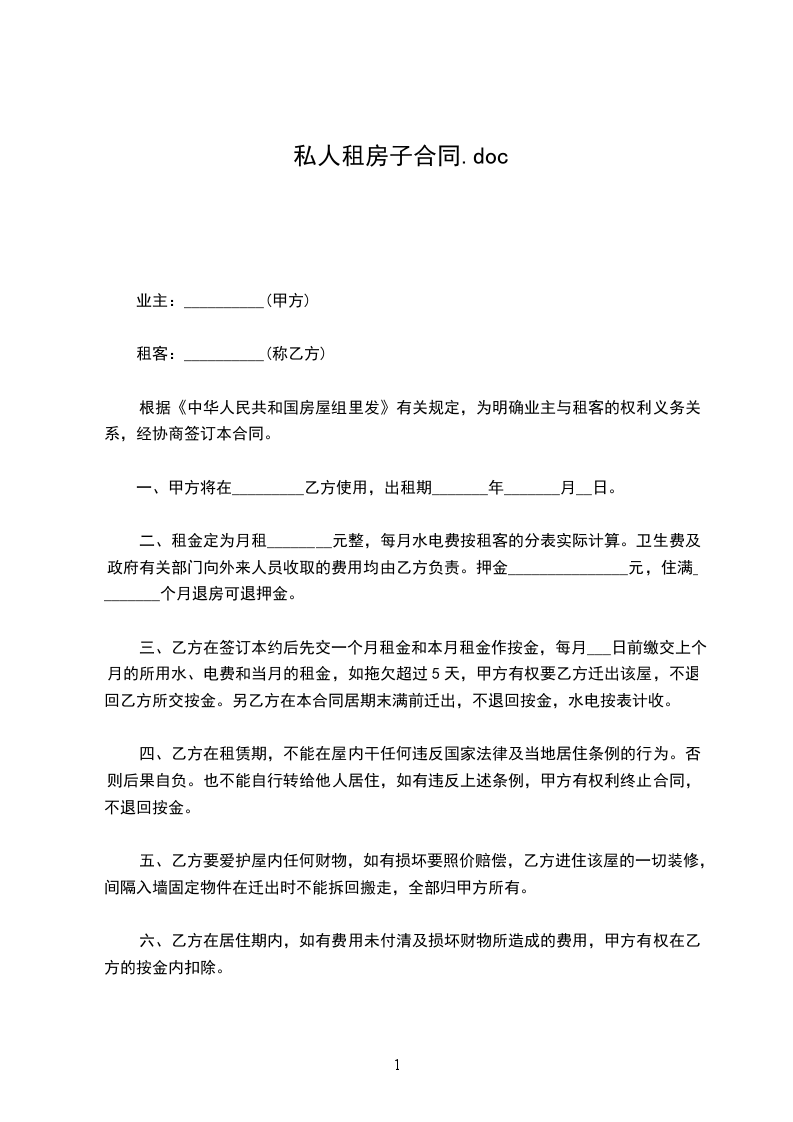 私人租房子合同.doc

业主：__________(甲方)

租客：__________(称乙方)

根据《中华人民共和国房屋组里发》有关规定，为明确业主与租客的权利义务关系，经协商签订本合同。

一、甲方将在_________乙方使用，出租期_______年_______月__日。

二、租金定为月租________元整，每月水电费按租客的分表实际计算。卫生费及政府有关部门向外来人员收取的费用均由乙方负责。押金_______________元，住满________个月退房可退押金。

三、乙方在签订本约后先交一个月租金和本月租金作按金，每月___日前缴交上个月的所用水、电费和当月的租金，如拖欠超过5天，甲方有权要乙方迁出该屋，不退回乙方所交按金。另乙方在本合同居期末满前迁出，不退回按金，水电按表计收。

四、乙方在租赁期，不能在屋内干任何违反国家法律及当地居住条例的行为。否则后果自负。也不能自行转给他人居住，如有违反上述条例，甲方有权利终止合同，不退回按金。

五、乙方要爱护屋内任何财物，如有损坏要照价赔偿，乙方进住该屋的一切装修，间隔入墙固定物件在迁出时不能拆回搬走，全部归甲方所有。

六、乙方在居住期内，如有费用未付清及损坏财物所造成的费用，甲方有权在乙方的按金内扣除。

1